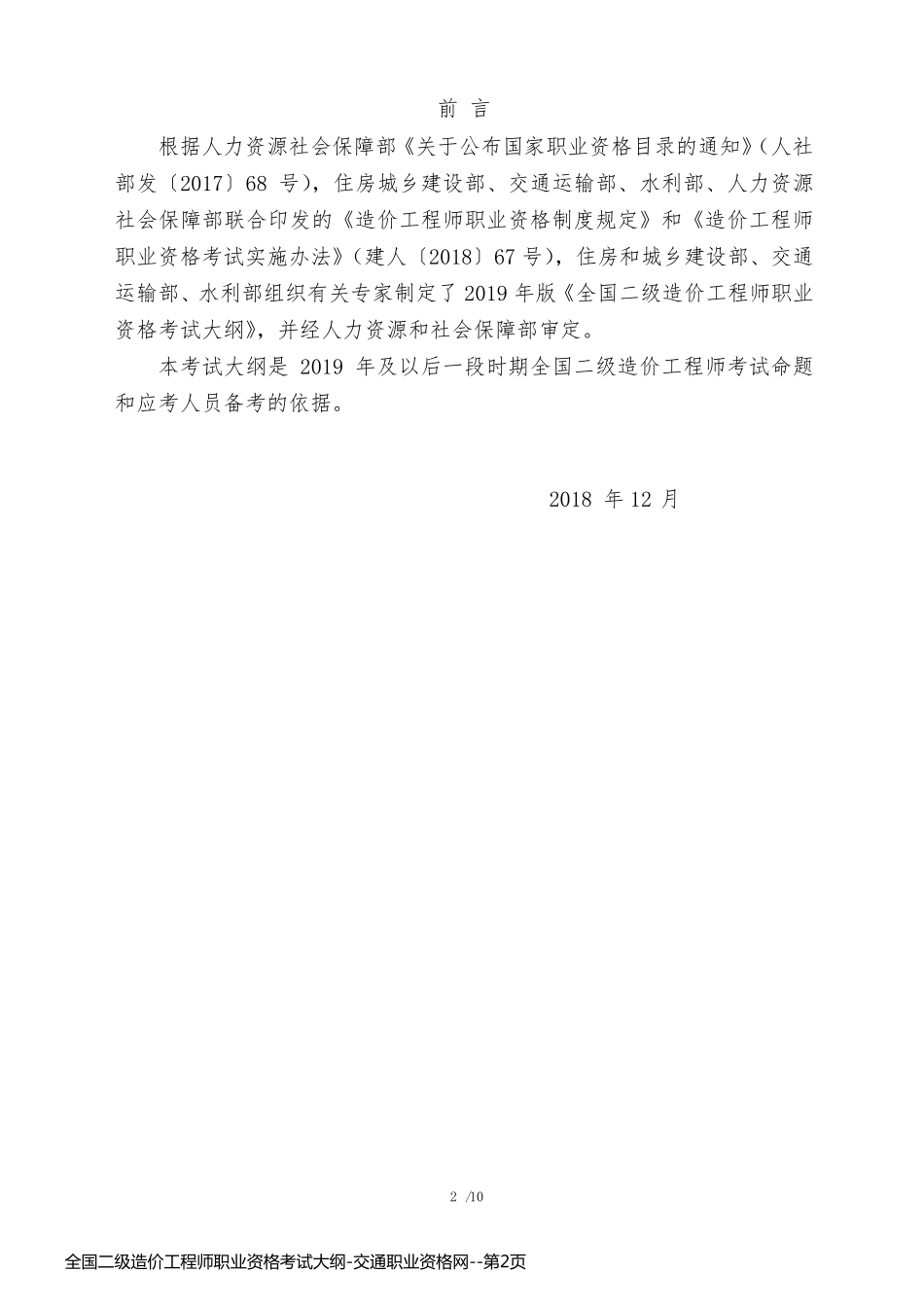 前 言

根据人力资源社会保障部《关于公布国家职业资格目录的通知》（人社部发〔2017〕68 号），住房城乡建设部、交通运输部、水利部、人力资源社会保障部联合印发的《造价工程师职业资格制度规定》和《造价工程师职业资格考试实施办法》（建人〔2018〕67 号），住房和城乡建设部、交通运输部、水利部组织有关专家制定了 2019 年版《全国二级造价工程师职业资格考试大纲》，并经人力资源和社会保障部审定。

本考试大纲是 2019 年及以后一段时期全国二级造价工程师考试命题和应考人员备考的依据。

2018 年 12 月

2 /10

全国二级造价工程师职业资格考试大纲-交通职业资格网--第2页